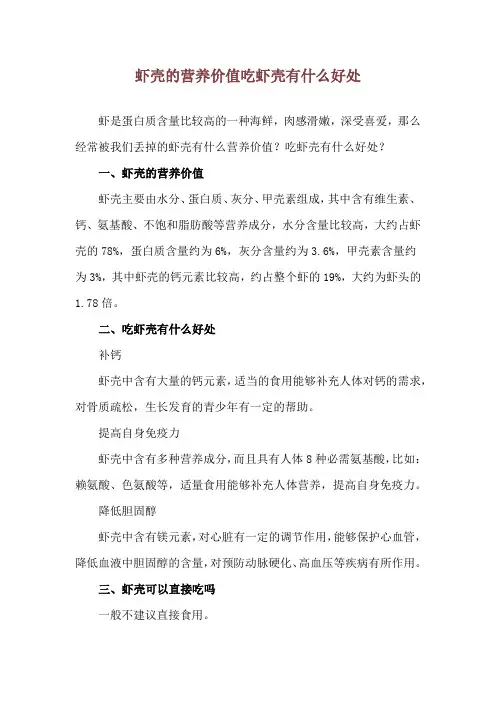 虾壳的营养价值吃虾壳有什么好处

虾是蛋白质含量比较高的一种海鲜，肉感滑嫩，深受喜爱，那么经常被我们丢掉的虾壳有什么营养价值？吃虾壳有什么好处？

一、虾壳的营养价值

虾壳主要由水分、蛋白质、灰分、甲壳素组成，其中含有维生素、钙、氨基酸、不饱和脂肪酸等营养成分，水分含量比较高，大约占虾壳的 78%，蛋白质含量约为 6%，灰分含量约为 3.6%，甲壳素含量约为 3%，其中虾壳的钙元素比较高，约占整个虾的 19%，大约为虾头的 1.78 倍。

二、吃虾壳有什么好处

补钙

虾壳中含有大量的钙元素，适当的食用能够补充人体对钙的需求，对骨质疏松，生长发育的青少年有一定的帮助。

提高自身免疫力

虾壳中含有多种营养成分，而且具有人体 8 种必需氨基酸，比如：赖氨酸、色氨酸等，适量食用能够补充人体营养，提高自身免疫力。

降低胆固醇

虾壳中含有镁元素，对心脏有一定的调节作用，能够保护心血管，降低血液中胆固醇的含量，对预防动脉硬化、高血压等疾病有所作用。

三、虾壳可以直接吃吗

一般不建议直接食用。